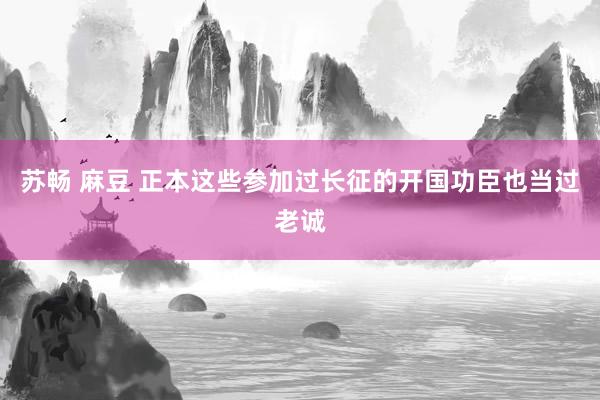 苏畅 麻豆 正本这些参加过长征的开国功臣也当过老诚